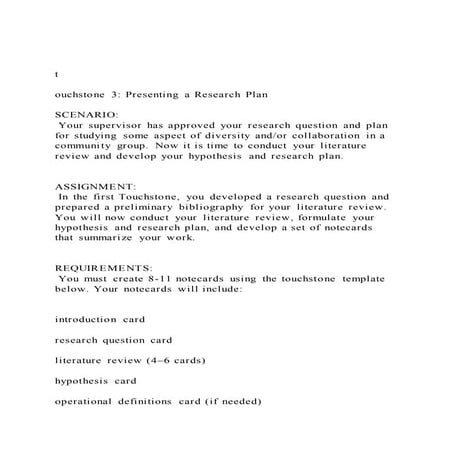 t

ouchstone 3: Presenting a Research Plan

SCENARIO:
Your supervisor has approved your research question and plan for studying some aspect of diversity and/or collaboration in a community group. Now it is time to conduct your literature review and develop your hypothesis and research plan.

ASSIGNMENT:
In the first Touchstone, you developed a research question and prepared a preliminary bibliography for your literature review. You will now conduct your literature review, formulate your hypothesis and research plan, and develop a set of notecards that summarize your work.

REQUIREMENTS:
You must create 8-11 notecards using the touchstone template below. Your notecards will include:

introduction card

research question card

literature review (4–6 cards)

hypothesis card

operational definitions card (if needed)